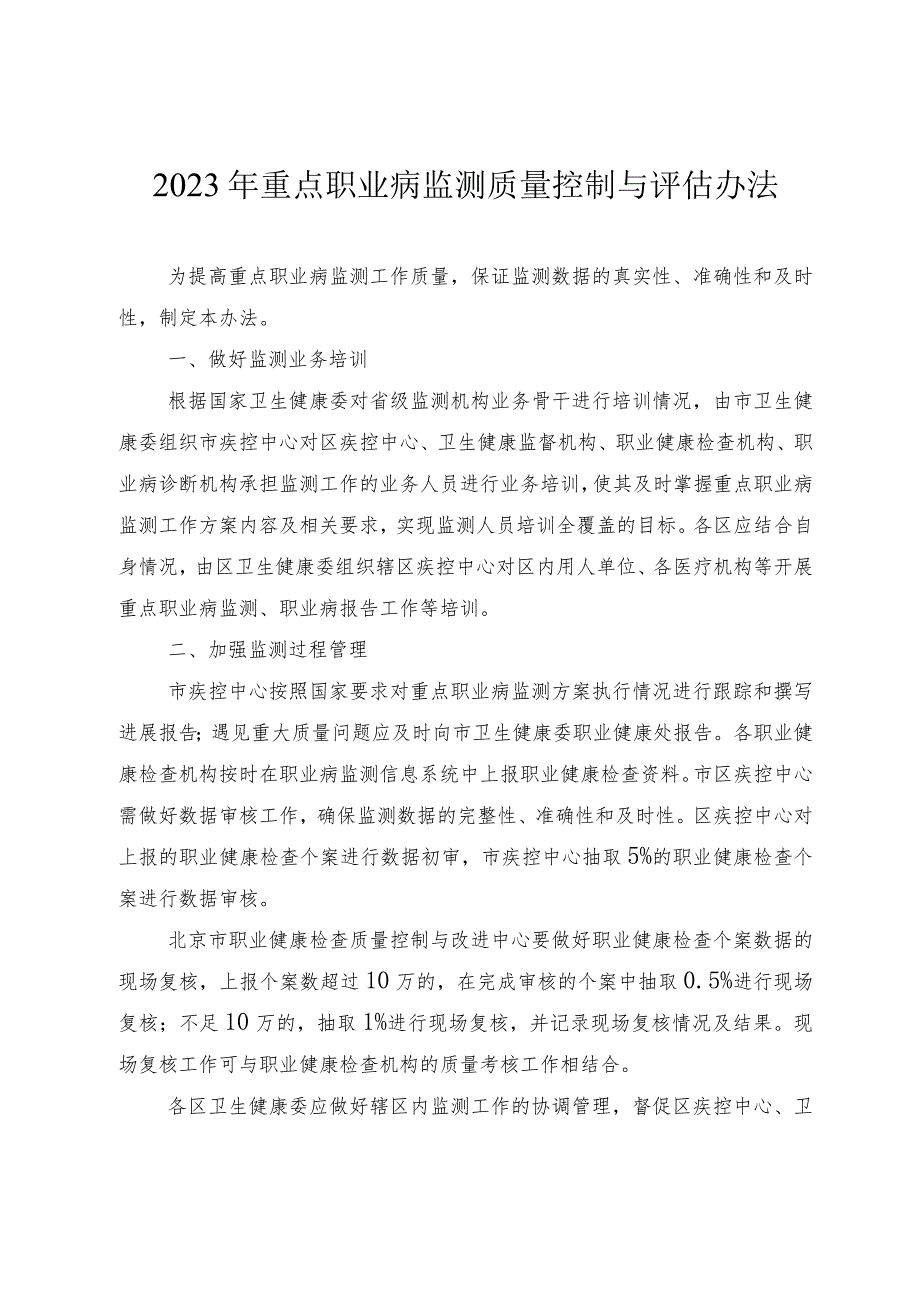 2023年重点职业病监测质量控制与评估办法

为提高重点职业病监测工作质量，保证监测数据的真实性、准确性和及时性，制定本办法。

一、做好监测业务培训

根据国家卫生健康委对省级监测机构业务骨干进行培训情况，由市卫生健康委组织市疾控中心对区疾控中心、卫生健康监督机构、职业健康检查机构、职业病诊断机构承担监测工作的业务人员进行业务培训，使其及时掌握重点职业病监测工作方案内容及相关要求，实现监测人员培训全覆盖的目标。各区应结合自身情况，由区卫生健康委组织辖区疾控中心对区内用人单位、各医疗机构等开展重点职业病监测、职业病报告工作等培训。

二、加强监测过程管理

市疾控中心按照国家要求对重点职业病监测方案执行情况进行跟踪和撰写进展报告；遇见重大质量问题应及时向市卫生健康委职业健康处报告。各职业健康检查机构按时在职业病监测信息系统中上报职业健康检查资料。市区疾控中心需做好数据审核工作，确保监测数据的完整性、准确性和及时性。区疾控中心对上报的职业健康检查个案进行数据初审，市疾控中心抽取5%的职业健康检查个案进行数据审核。

北京市职业健康检查质量控制与改进中心要做好职业健康检查个案数据的现场复核，上报个案数超过10万的，在完成审核的个案中抽取0.5%进行现场复核；不足10万的，抽取1%进行现场复核，并记录现场复核情况及结果。现场复核工作可与职业健康检查机构的质量考核工作相结合。

各区卫生健康委应做好辖区内监测工作的协调管理，督促区疾控中心、卫